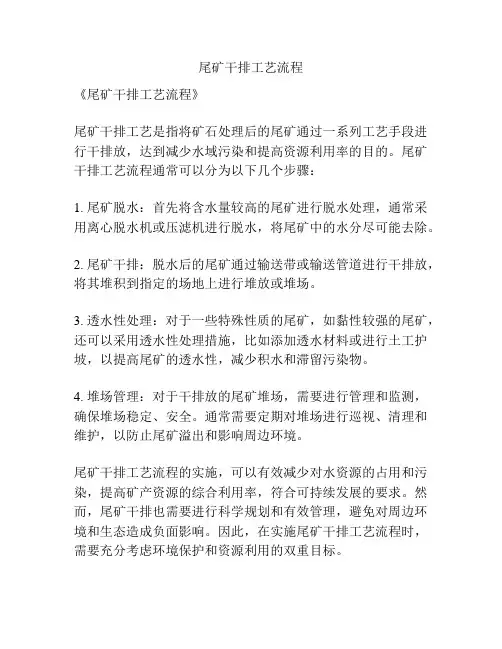 尾矿干排工艺流程

《尾矿干排工艺流程》

尾矿干排工艺是指将矿石处理后的尾矿通过一系列工艺手段进行干排放，达到减少水域污染和提高资源利用率的目的。尾矿干排工艺流程通常可以分为以下几个步骤：

1. 尾矿脱水：首先将含水量较高的尾矿进行脱水处理，通常采用离心脱水机或压滤机进行脱水，将尾矿中的水分尽可能去除。

2. 尾矿干排：脱水后的尾矿通过输送带或输送管道进行干排放，将其堆积到指定的场地上进行堆放或堆场。

3. 透水性处理：对于一些特殊性质的尾矿，如黏性较强的尾矿，还可以采用透水性处理措施，比如添加透水材料或进行土工护坡，以提高尾矿的透水性，减少积水和滞留污染物。

4. 堆场管理：对于干排放的尾矿堆场，需要进行管理和监测，确保堆场稳定、安全。通常需要定期对堆场进行巡视、清理和维护，以防止尾矿溢出和影响周边环境。

尾矿干排工艺流程的实施，可以有效减少对水资源的占用和污染，提高矿产资源的综合利用率，符合可持续发展的要求。然而，尾矿干排也需要进行科学规划和有效管理，避免对周边环境和生态造成负面影响。因此，在实施尾矿干排工艺流程时，需要充分考虑环境保护和资源利用的双重目标。